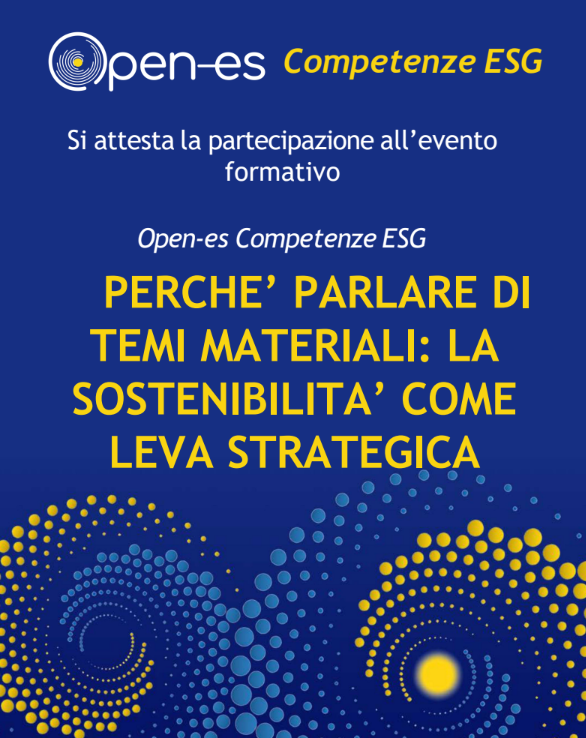 Open-es Competenze ESG

Si attesta la partecipazione all'evento formativo

Open-es Competenze ESG

PERCHE' PARLARE DI TEMI MATERIALI: LA SOSTENIBILITA' COME LEVA STRATEGICA